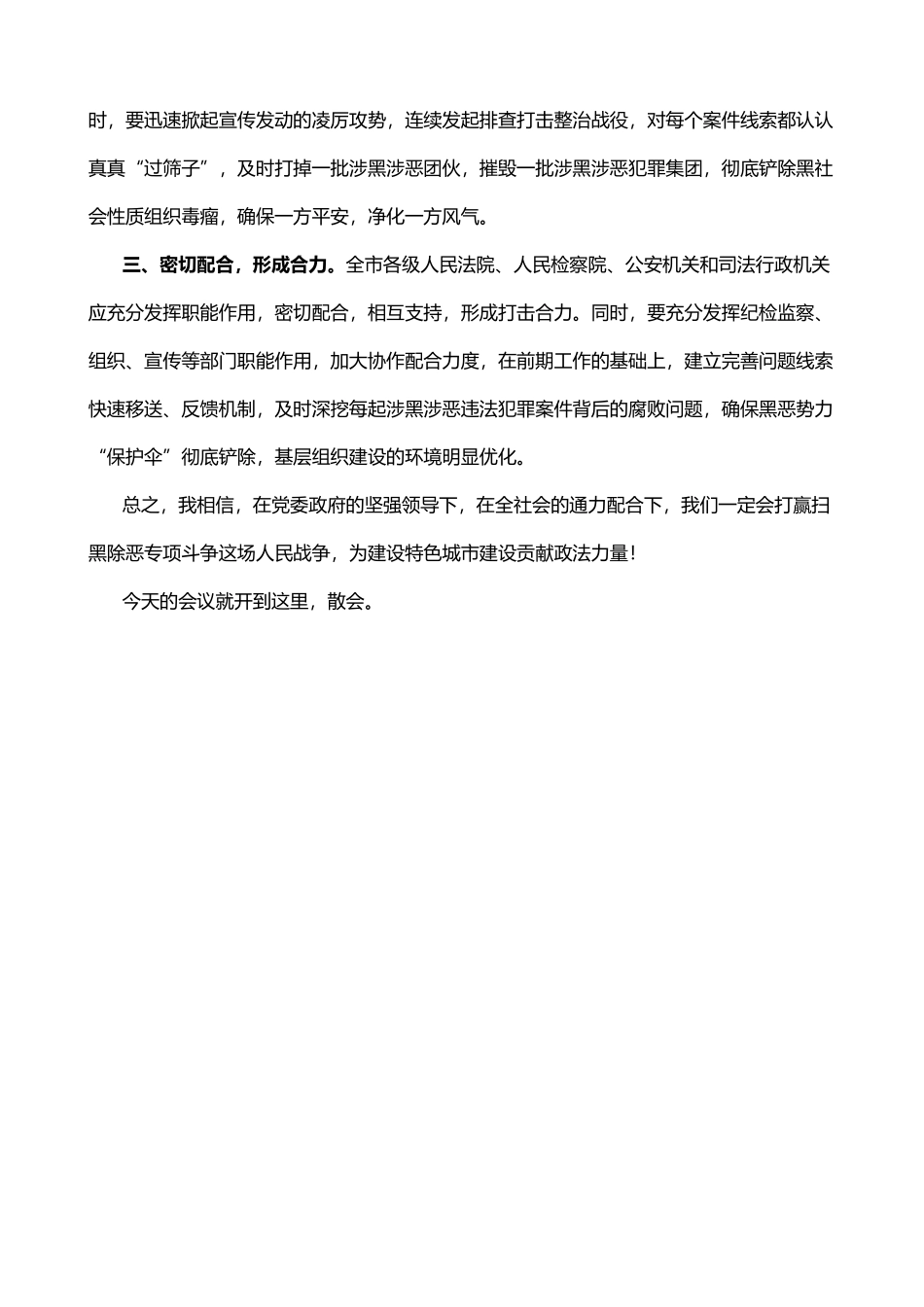 时，要迅速掀起宣传发动的凌厉攻势，连续发起排查打击整治战役，对每个案件线索都认认真真“过筛子”，及时打掉一批涉黑涉恶团伙，摧毁一批涉黑涉恶犯罪集团，彻底铲除黑社会性质组织毒瘤，确保一方平安，净化一方风气。

三、密切配合，形成合力。全市各级人民法院、人民检察院、公安机关和司法行政机关应充分发挥职能作用，密切配合，相互支持，形成打击合力。同时，要充分发挥纪检监察、组织、宣传等部门职能作用，加大协作配合力度，在前期工作的基础上，建立完善问题线索快速移送、反馈机制，及时深挖每起涉黑涉恶违法犯罪案件背后的腐败问题，确保黑恶势力“保护伞”彻底铲除，基层组织建设的环境明显优化。

总之，我相信，在党委政府的坚强领导下，在全社会的通力配合下，我们一定会打赢扫黑除恶专项斗争这场人民战争，为建设特色城市建设贡献政法力量！

今天的会议就开到这里，散会。